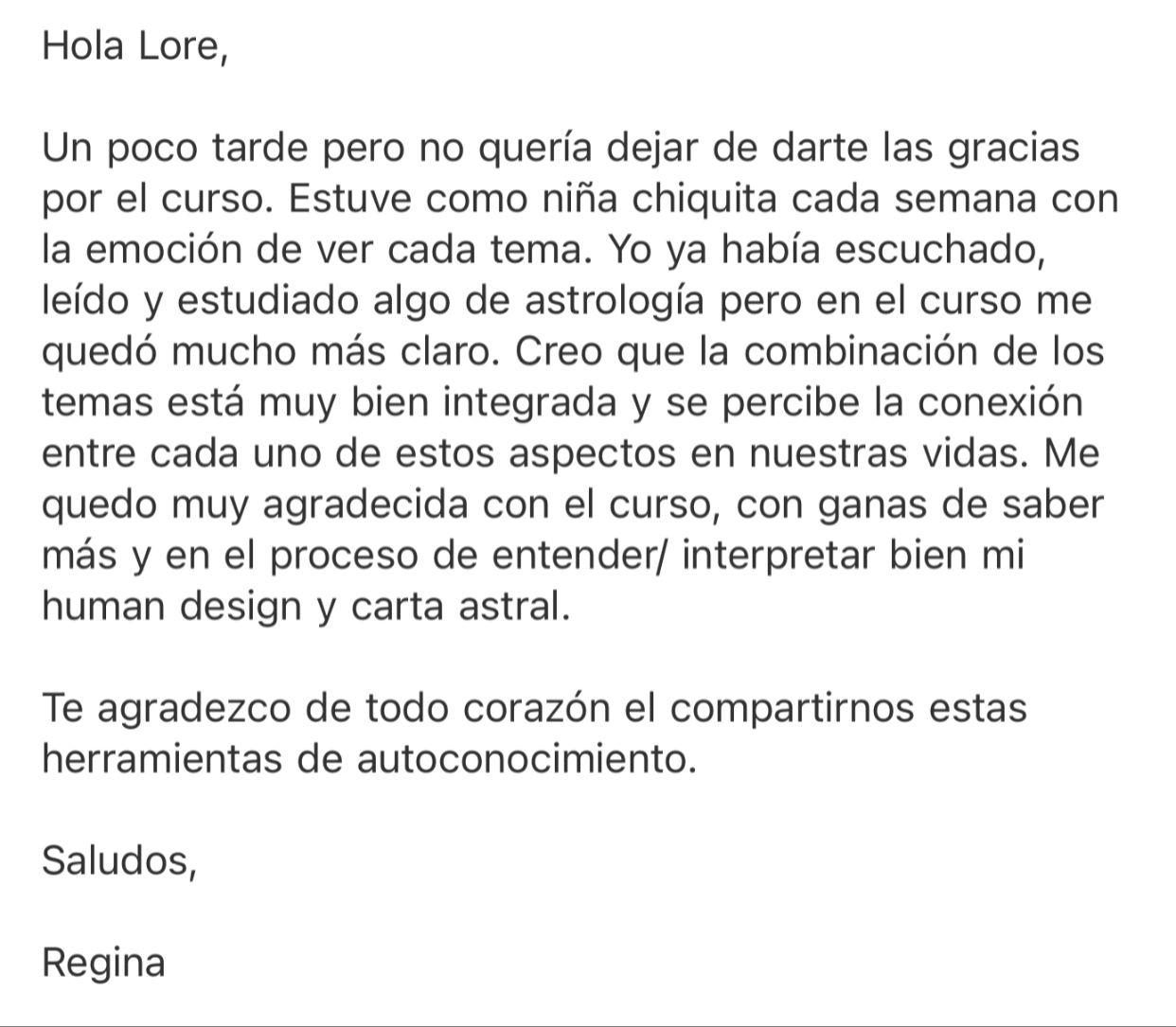 Hola Lore,

Un poco tarde pero no quería dejar de darte las gracias por el curso. Estuve como niña chiquita cada semana con la emoción de ver cada tema. Yo ya había escuchado, leído y estudiado algo de astrología pero en el curso me quedó mucho más claro. Creo que la combinación de los temas está muy bien integrada y se percibe la conexión entre cada uno de estos aspectos en nuestras vidas. Me quedo muy agradecida con el curso, con ganas de saber más y en el proceso de entender/ interpretar bien mi human design y carta astral.

Te agradezco de todo corazón el compartirnos estas herramientas de autoconocimiento.

Saludos,

Regina